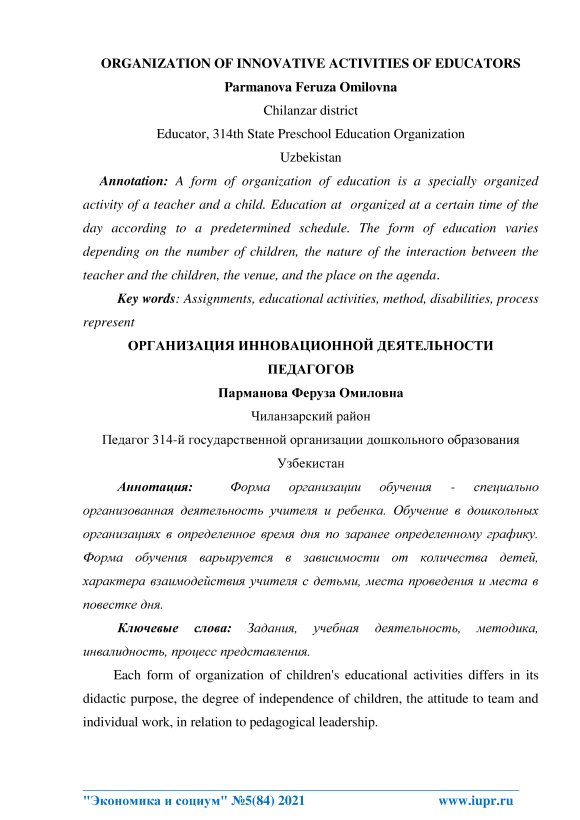 ORGANIZATION OF INNOVATIVE ACTIVITIES OF EDUCATORS
Parmanova Feruza Omilovna
Chilanzar district
Educator, 314th State Preschool Education Organization
Uzbekistan

Annotation: A form of organization of education is a specially organized activity of a teacher and a child. Education at organized at a certain time of the day according to a predetermined schedule. The form of education varies depending on the number of children, the nature of the interaction between the teacher and the children, the venue, and the place on the agenda.

Key words: Assignments, educational activities, method, disabilities, process represent

ОРГАНИЗАЦИЯ ИННОВАЦИОННОЙ ДЕЯТЕЛЬНОСТИ ПЕДАГОГОВ
Парманова Феруза Омиловна
Чиланзарский район
Педагог 314-й государственной организации дошкольного образования
Узбекистан

Аннотация: Форма организации обучения - специально организованная деятельность учителя и ребенка. Обучение в дошкольных организациях в определенное время дня по заранее определенному графику. Форма обучения варьируется в зависимости от количества детей, характера взаимодействия учителя с детьми, места проведения и места в повестке дня.

Ключевые слова: Задания, учебная деятельность, методика, инвалидность, процесс представления.

Each form of organization of children's educational activities differs in its didactic purpose, the degree of independence of children, the attitude to team and individual work, in relation to pedagogical leadership.

"Экономика и социум" №5(84) 2021 www.iupr.ru